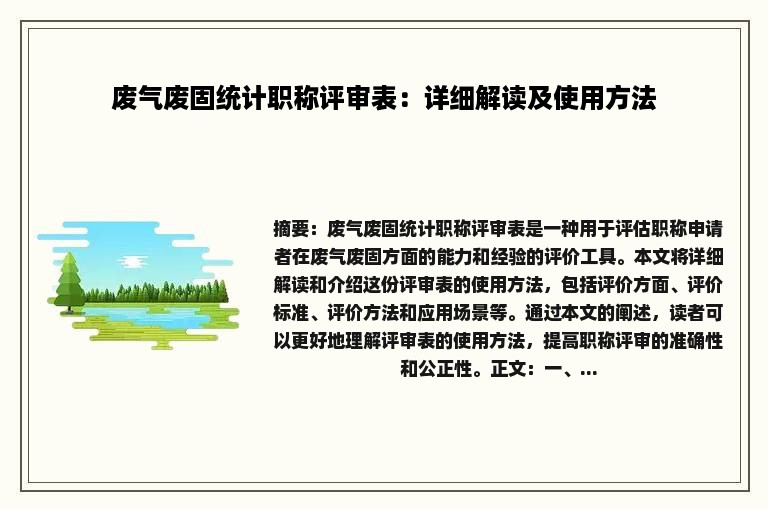 废气废固统计职称评审表：详细解读及使用方法

摘要：废气废固统计职称评审表是一种用于评估职称申请者在废气废固方面的能力和经验的评价工具。本文将详细解读和介绍这份评审表的使用方法，包括评价方面、评价标准、评价方法和应用场景等。通过本文的阐述，读者可以更好地理解评审表的使用方法，提高职称评审的准确性和公正性。正文：一、...